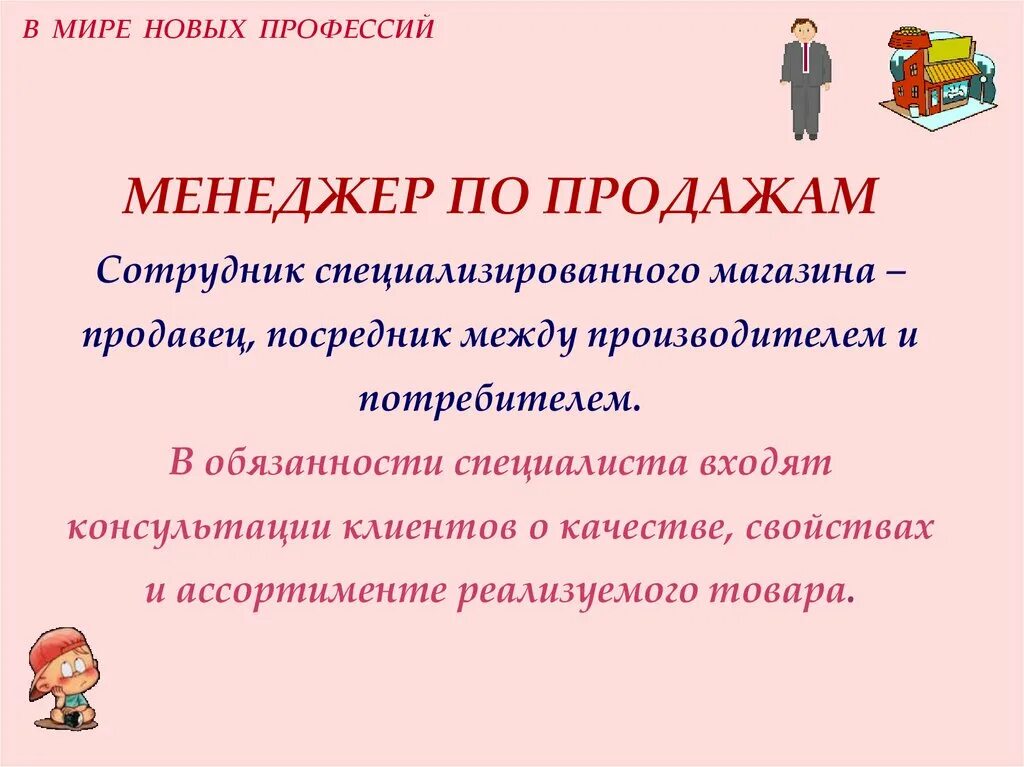 В МИРЕ НОВЫХ ПРОФЕССИЙ

МЕНЕДЖЕР ПО ПРОДАЖАМ

Сотрудник специализированного магазина – продавец, посредник между производителем и потребителем.

В обязанности специалиста входят консультации клиентов о качестве, свойствах и ассортименте реализуемого товара.